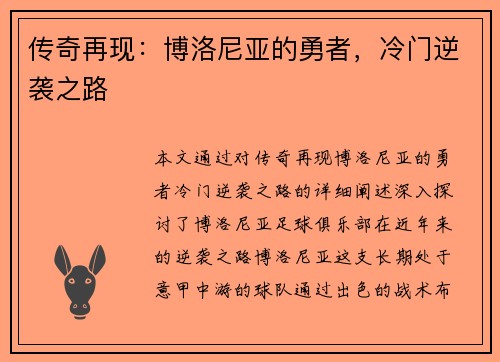 传奇再现：博洛尼亚的勇者，冷门逆袭之路

本文通过对传奇再现博洛尼亚的勇者冷门逆袭之路的详细阐述深入探讨了博洛尼亚足球俱乐部在近年来的逆袭之路博洛尼亚这支长期处于意甲中游的球队通过出色的战术布